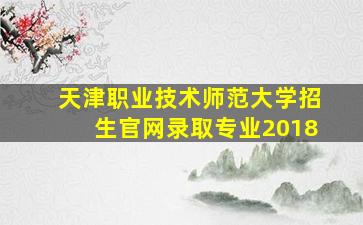 天津职业技术师范大学招生官网录取专业2018